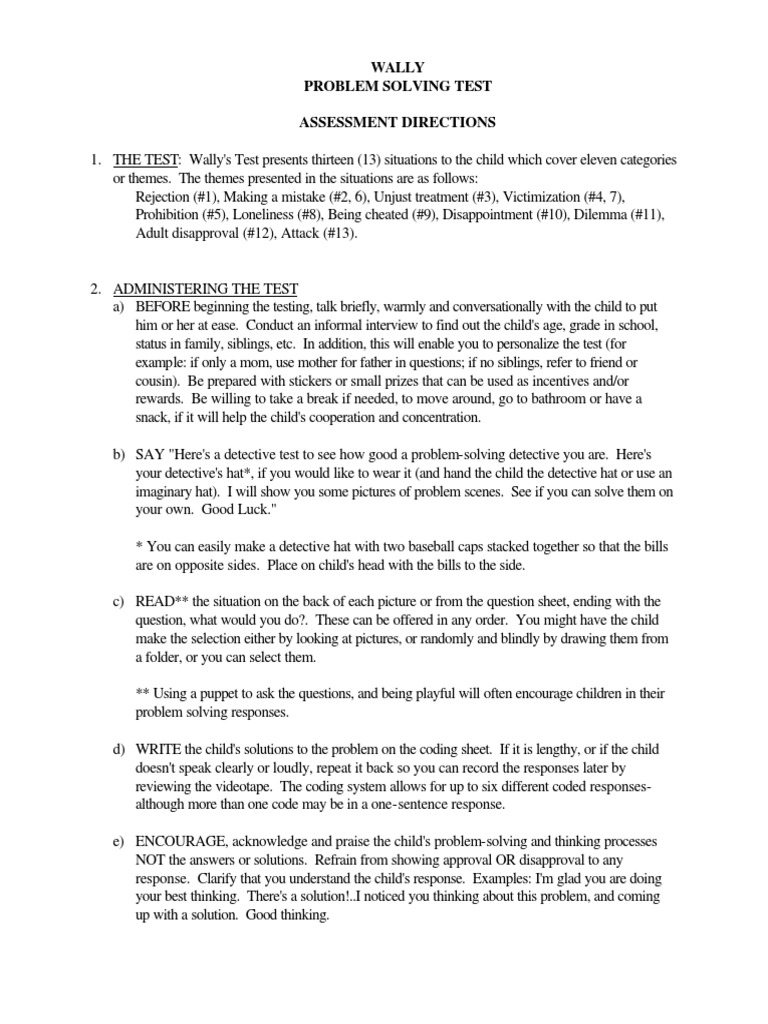 WALLY
PROBLEM SOLVING TEST

ASSESSMENT DIRECTIONS

1. THE TEST: Wally's Test presents thirteen (13) situations to the child which cover eleven categories or themes. The themes presented in the situations are as follows:
Rejection (#1), Making a mistake (#2, 6), Unjust treatment (#3), Victimization (#4, 7), Prohibition (#5), Loneliness (#8), Being cheated (#9), Disappointment (#10), Dilemma (#11), Adult disapproval (#12), Attack (#13).

2. ADMINISTERING THE TEST
a) BEFORE beginning the testing, talk briefly, warmly and conversationally with the child to put him or her at ease. Conduct an informal interview to find out the child's age, grade in school, status in family, siblings, etc. In addition, this will enable you to personalize the test (for example: if only a mom, use mother for father in questions; if no siblings, refer to friend or cousin). Be prepared with stickers or small prizes that can be used as incentives and/or rewards. Be willing to take a break if needed, to move around, go to bathroom or have a snack, if it will help the child's cooperation and concentration.

b) SAY "Here's a detective test to see how good a problem-solving detective you are. Here's your detective's hat*, if you would like to wear it (and hand the child the detective hat or use an imaginary hat). I will show you some pictures of problem scenes. See if you can solve them on your own. Good Luck."

* You can easily make a detective hat with two baseball caps stacked together so that the bills are on opposite sides. Place on child's head with the bills to the side.

c) READ** the situation on the back of each picture or from the question sheet, ending with the question, what would you do?. These can be offered in any order. You might have the child make the selection either by looking at pictures, or randomly and blindly by drawing them from a folder, or you can select them.

** Using a puppet to ask the questions, and being playful will often encourage children in their problem solving responses.

d) WRITE the child's solutions to the problem on the coding sheet. If it is lengthy, or if the child doesn't speak clearly or loudly, repeat it back so you can record the responses later by reviewing the videotape. The coding system allows for up to six different coded responses-although more than one code may be in a one-sentence response.

e) ENCOURAGE, acknowledge and praise the child's problem-solving and thinking processes NOT the answers or solutions. Refrain from showing approval OR disapproval to any response. Clarify that you understand the child's response. Examples: I'm glad you are doing your best thinking. There's a solution!..I noticed you thinking about this problem, and coming up with a solution. Good thinking.